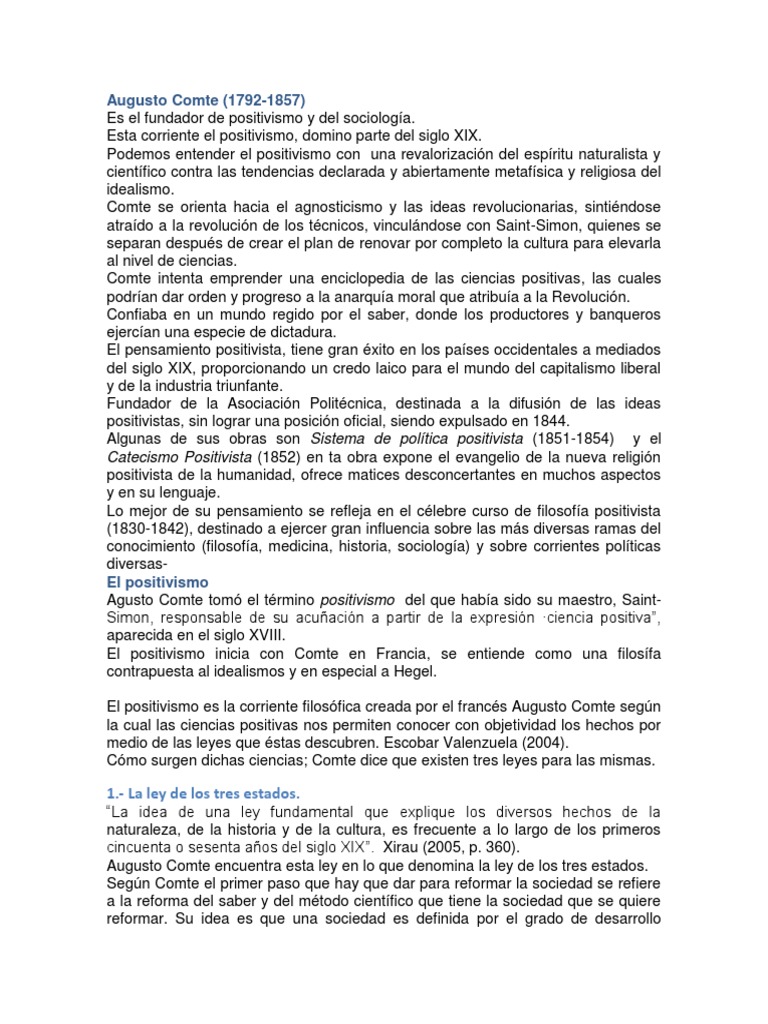 Augusto Comte (1792-1857)
Es el fundador de positivismo y del sociología.
Esta corriente el positivismo, domino parte del siglo XIX.
Podemos entender el positivismo con una revalorización del espíritu naturalista y científico contra las tendencias declarada y abiertamente metafísica y religiosa del idealismo.
Comte se orienta hacia el agnosticismo y las ideas revolucionarias, sintiéndose atraído a la revolución de los técnicos, vinculándose con Saint-Simon, quienes se separan después de crear el plan de renovar por completo la cultura para elevarla al nivel de ciencias.
Comte intenta emprender una enciclopedia de las ciencias positivas, las cuales podrían dar orden y progreso a la anarquía moral que atribuía a la Revolución.
Confiaba en un mundo regido por el saber, donde los productores y banqueros ejercían una especie de dictadura.
El pensamiento positivista, tiene gran éxito en los países occidentales a mediados del siglo XIX, proporcionando un credo laico para el mundo del capitalismo liberal y de la industria triunfante.
Fundador de la Asociación Politécnica, destinada a la difusión de las ideas positivistas, sin lograr una posición oficial, siendo expulsado en 1844.
Algunas de sus obras son Sistema de política positivista (1851-1854) y el Catecismo Positivista (1852) en ta obra expone el evangelio de la nueva religión positivista de la humanidad, ofrece matices desconcertantes en muchos aspectos y en su lenguaje.
Lo mejor de su pensamiento se refleja en el célebre curso de filosofía positivista (1830-1842), destinado a ejercer gran influencia sobre las más diversas ramas del conocimiento (filosofía, medicina, historia, sociología) y sobre corrientes políticas diversas-
El positivismo
Agusto Comte tomó el término positivismo del que había sido su maestro, Saint-Simon, responsable de su acuñación a partir de la expresión ·ciencia positiva", aparecida en el siglo XVIII.
El positivismo inicia con Comte en Francia, se entiende como una filosífa contrapuesta al idealismos y en especial a Hegel.

El positivismo es la corriente filosófica creada por el francés Augusto Comte según la cual las ciencias positivas nos permiten conocer con objetividad los hechos por medio de las leyes que éstas descubren. Escobar Valenzuela (2004).
Cómo surgen dichas ciencias; Comte dice que existen tres leyes para las mismas.

1.- La ley de los tres estados.
"La idea de una ley fundamental que explique los diversos hechos de la naturaleza, de la historia y de la cultura, es frecuente a lo largo de los primeros cincuenta o sesenta años del siglo XIX". Xirau (2005, p. 360).
Augusto Comte encuentra esta ley en lo que denomina la ley de los tres estados.
Según Comte el primer paso que hay que dar para reformar la sociedad se refiere a la reforma del saber y del método científico que tiene la sociedad que se quiere reformar. Su idea es que una sociedad es definida por el grado de desarrollo